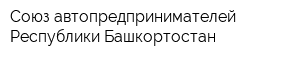 Союз автопредпринимателей Республики Башкортостан